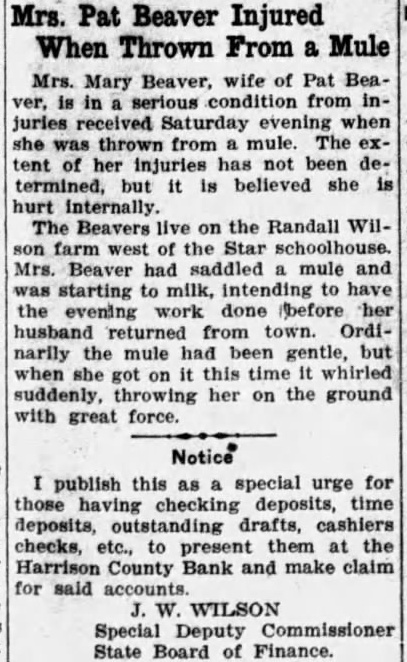 Mrs. Pat Beaver Injured When Thrown From a Mule

Mrs. Mary Beaver, wife of Pat Beaver, is in a serious condition from injuries received Saturday evening when she was thrown from a mule. The extent of her injuries has not been determined, but it is believed she is hurt internally.

The Beavers live on the Randall Wilson farm west of the Star schoolhouse. Mrs. Beaver had saddled a mule and was starting to milk, intending to have the evening work done before her husband returned from town. Ordinarily the mule had been gentle, but when she got on it this time it whirled suddenly, throwing her on the ground with great force.

Notice

I publish this as a special urge for those having checking deposits, time deposits, outstanding drafts, cashiers checks, etc., to present them at the Harrison County Bank and make claim for said accounts.

J. W. WILSON
Special Deputy Commissioner
State Board of Finance.